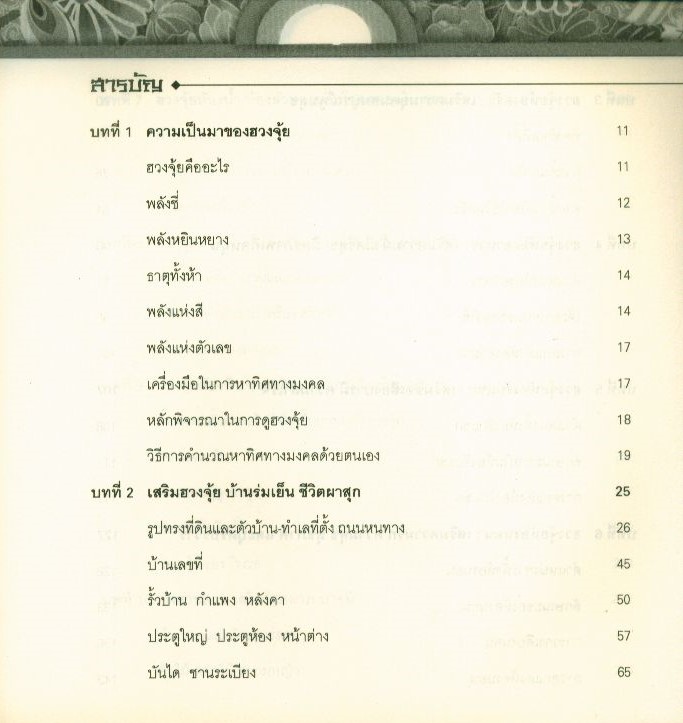 สารบัญ

บทที่ 1 ความเป็นมาของฮวงจุ้ย 11

ฮวงจุ้ยคืออะไร 11

พลังชี่ 12

พลังหยินหยาง 13

ธาตุทั้งห้า 14

พลังแห่งสี 14

พลังแห่งตัวเลข 17

เครื่องมือในการหาทิศทางมงคล 17

หลักพิจารณาในการดูฮวงจุ้ย 18

วิธีการคำนวณหาทิศทางมงคลด้วยตนเอง 19

บทที่ 2 เสริมฮวงจุ้ย บ้านร่มเย็น ชีวิตผาสุก 25

รูปทรงที่ดินและตัวบ้าน-ทำเลที่ตั้ง ถนนหนทาง 26

บ้านเลขที่ 45

รั้วบ้าน กำแพง หลังคา 50

ประตูใหญ่ ประตูห้อง หน้าต่าง 57

บันได ชานระเบียง 65